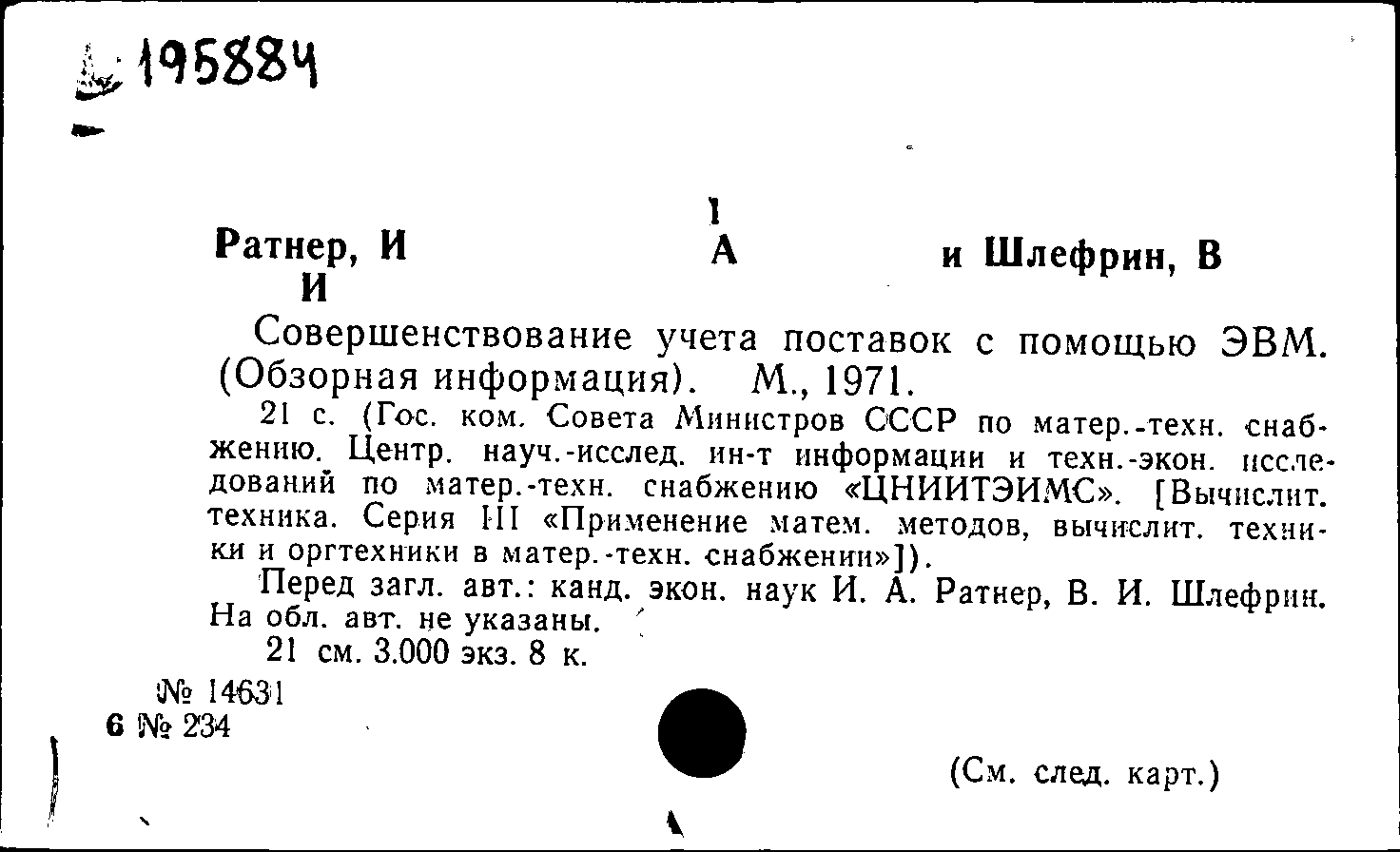 195884

Ратнер, И  А  и Шлефрин, В  И

Совершенствование учета поставок с помощью ЭВМ. (Обзорная информация). М., 1971.

21 с. (Гос. ком. Совета Министров СССР по матер.-техн. снабжению. Центр. науч.-исслед. ин-т информации и техн.-экон. исследований по матер.-техн. снабжению «ЦНИИТЭИМС». [Вычислит. техника. Серия III «Применение матем. методов, вычислит. техники и оргтехники в матер.-техн. снабжении»]).

Перед загл. авт.: канд. экон. наук И. А. Ратнер, В. И. Шлефрин. На обл. авт. не указаны.

21 см. 3.000 экз. 8 к.

№ 14631
6 № 234

(См. след. карт.)